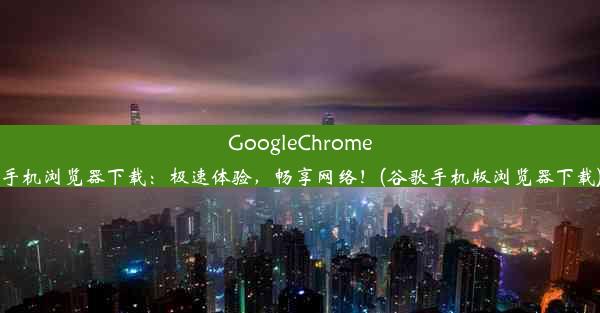 GoogleChrome
手机浏览器下载：极速体验，畅享网络！(谷歌手机版浏览器下载)